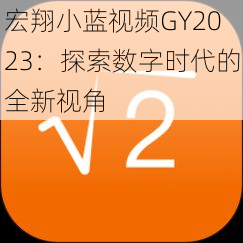 宏翔小蓝视频GY2023：探索数字时代的全新视角

$\sqrt{2}$